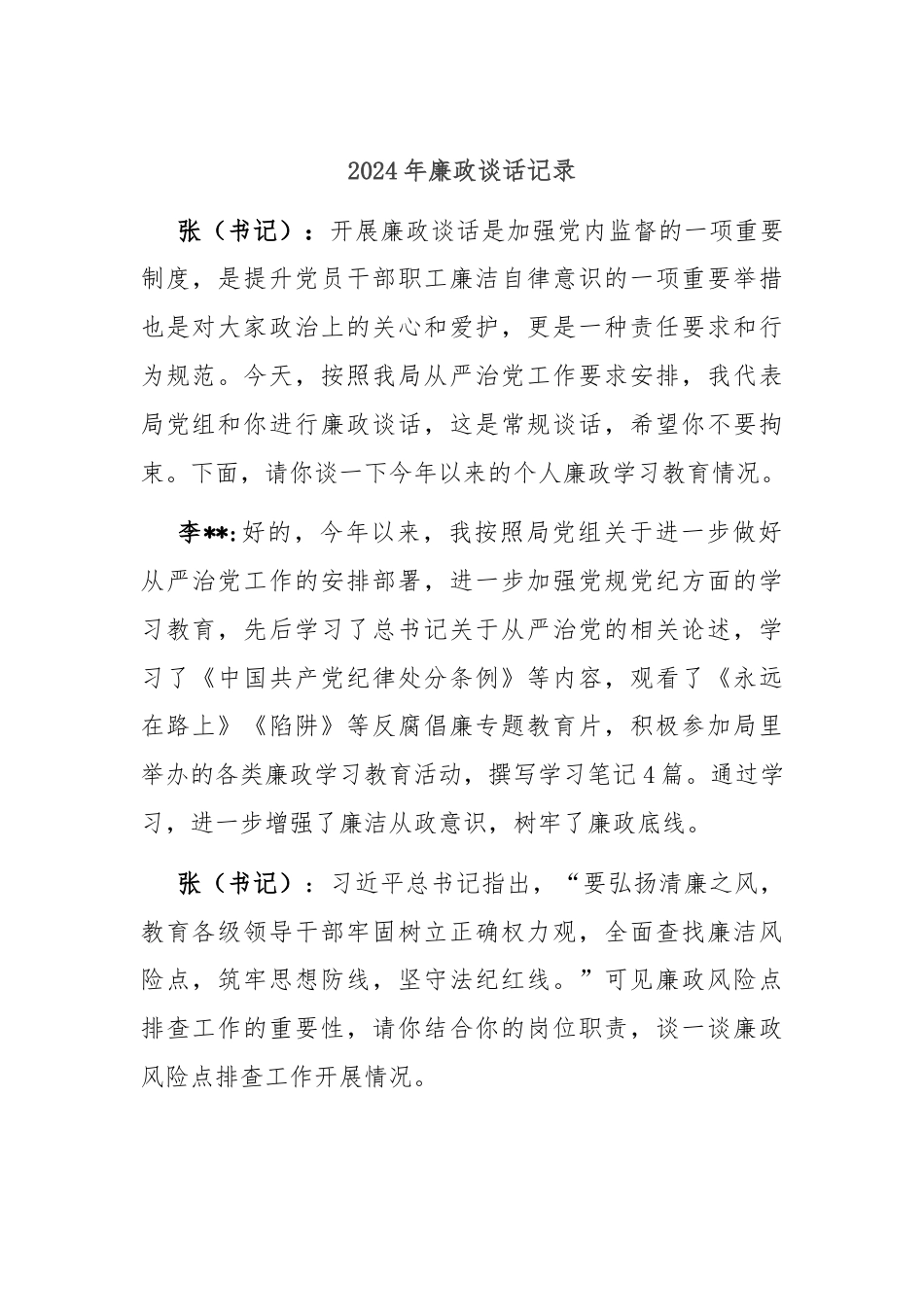 2024年廉政谈话记录

张（书记）：开展廉政谈话是加强党内监督的一项重要制度，是提升党员干部职工廉洁自律意识的一项重要举措也是对大家政治上的关心和爱护，更是一种责任要求和行为规范。今天，按照我局从严治党工作要求安排，我代表局党组和你进行廉政谈话，这是常规谈话，希望你不要拘束。下面，请你谈一下今年以来的个人廉政学习教育情况。

李**:好的，今年以来，我按照局党组关于进一步做好从严治党工作的安排部署，进一步加强党规党纪方面的学习教育，先后学习了总书记关于从严治党的相关论述，学习了《中国共产党纪律处分条例》等内容，观看了《永远在路上》《陷阱》等反腐倡廉专题教育片，积极参加局里举办的各类廉政学习教育活动，撰写学习笔记4篇。通过学习，进一步增强了廉洁从政意识，树牢了廉政底线。

张（书记）：习近平总书记指出，“要弘扬清廉之风，教育各级领导干部牢固树立正确权力观，全面查找廉洁风险点，筑牢思想防线，坚守法纪红线。”可见廉政风险点排查工作的重要性，请你结合你的岗位职责，谈一谈廉政风险点排查工作开展情况。